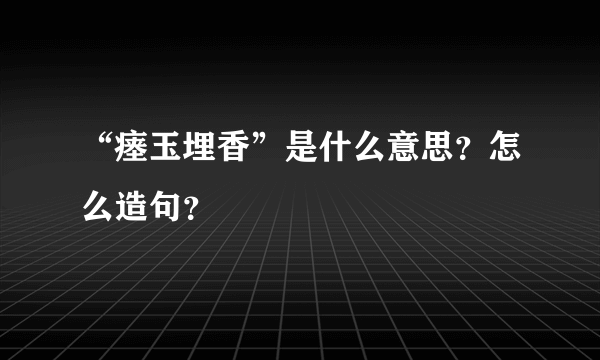 “瘗玉埋香”是什么意思？怎么造句？